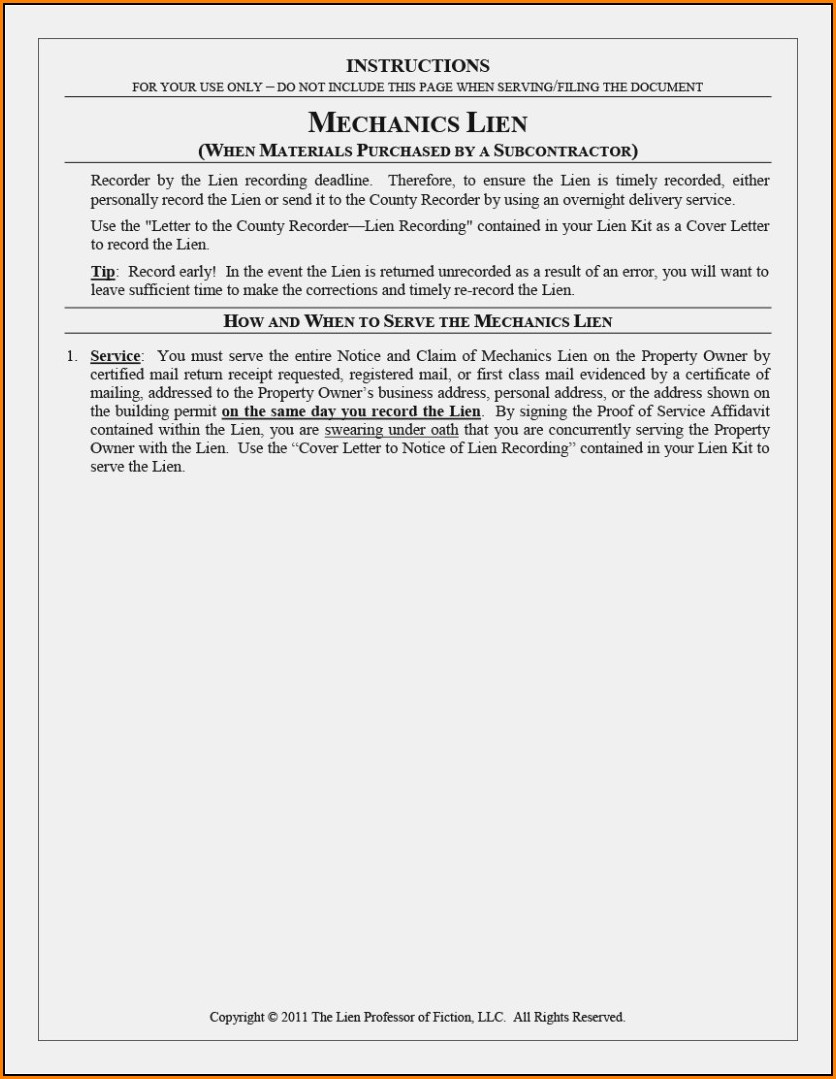 INSTRUCTIONS
FOR YOUR USE ONLY – DO NOT INCLUDE THIS PAGE WHEN SERVING/FILING THE DOCUMENT

MECHANICS LIEN
(WHEN MATERIALS PURCHASED BY A SUBCONTRACTOR)

Recorder by the Lien recording deadline. Therefore, to ensure the Lien is timely recorded, either personally record the Lien or send it to the County Recorder by using an overnight delivery service.

Use the "Letter to the County Recorder—Lien Recording" contained in your Lien Kit as a Cover Letter to record the Lien.

Tip: Record early! In the event the Lien is returned unrecorded as a result of an error, you will want to leave sufficient time to make the corrections and timely re-record the Lien.

HOW AND WHEN TO SERVE THE MECHANICS LIEN

1. Service: You must serve the entire Notice and Claim of Mechanics Lien on the Property Owner by certified mail return receipt requested, registered mail, or first class mail evidenced by a certificate of mailing, addressed to the Property Owner's business address, personal address, or the address shown on the building permit on the same day you record the Lien. By signing the Proof of Service Affidavit contained within the Lien, you are swearing under oath that you are concurrently serving the Property Owner with the Lien. Use the "Cover Letter to Notice of Lien Recording" contained in your Lien Kit to serve the Lien.

Copyright © 2011 The Lien Professor of Fiction, LLC. All Rights Reserved.